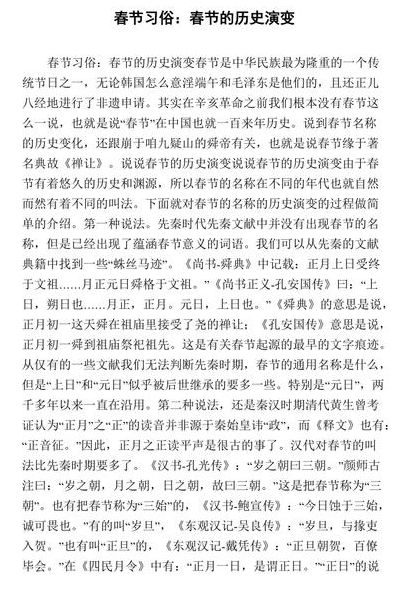 春节习俗：春节的历史演变

春节习俗：春节的历史演变春节是中华民族最为隆重的一个传统节日之一，无论韩国怎么意淫端午和毛泽东是他们的，且还正儿八经地进行了非遗申请。其实在辛亥革命之前我们根本没有春节这么一说，也就是说“春节”在中国也就一百来年历史。说到春节名称的历史变化，还跟崩于咱九疑山的舜帝有关，也就是说春节缘于著名典故《禅让》。说说春节的历史演变说说春节的历史演变由于春节有着悠久的历史和渊源，所以春节的名称在不同的年代也就自然而然有着不同的叫法。下面就对春节的名称的历史演变的过程做简单的介绍。第一种说法。先秦时代先秦文献中并没有出现春节的名称，但是已经出现了蕴涵春节意义的词语。我们可以从先秦的文献典籍中找到一些“蛛丝马迹”。《尚书-舜典》中记载：正月上日受终于文祖......月正元日舜格于文祖。”《尚书正义-孔安国传》曰：“上日，朔日也......月正，正月。元日，上日也。”《舜典》的意思是说，正月初一这天舜在祖庙里接受了尧的禅让；《孔安国传》意思是说，正月初一舜到祖庙祭祀祖先。这是有关春节起源的最早的文字痕迹。从仅有的一些文献我们无法判断先秦时期，春节的通用名称是什么，但是“上日”和“元日”似乎被后世继承的要多一些。特别是“元日”，两千多年以来一直在沿用。第二种说法，还是秦汉时期清代黄生曾考证认为“正月”之“正”的读音并非源于秦始皇讳“政”，而《释文》也有：“正音征。”因此，正月之正读平声是很古的事了。汉代对春节的叫法比先秦时期要多了。《汉书-孔光传》：“岁之朝曰三朝。”颜师古注曰：“岁之朝，月之朝，日之朝，故曰三朝。”这是把春节称为“三朝”。也有把春节称为“三始”的，《汉书-鲍宣传》：“今日蚀于三始，诚可畏也。”有的叫“岁旦”，《东观汉记-吴良传》：“岁旦，与掾吏入贺。”也有叫“正旦”的，《东观汉记-戴凭传》：“正旦朝贺，百僚毕会。”在《四民月令》中有：“正月一日，是谓正日。”“正日”的说